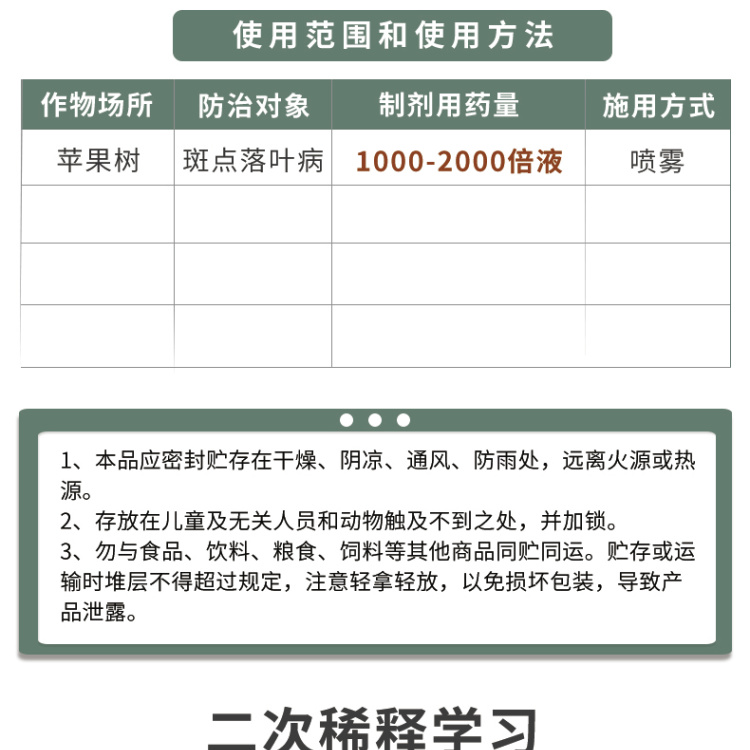 使用范围和使用方法

| 作物场所 | 防治对象 | 制剂用药量 | 施用方式 |
|---|---|---|---|
| 苹果树 | 斑点落叶病 | 1000-2000倍液 | 喷雾 |
| | | | |
| | | | |
| | | | |

1、本品应密封贮存在干燥、阴凉、通风、防雨处，远离火源或热源。
2、存放在儿童及无关人员和动物触及不到之处，并加锁。
3、勿与食品、饮料、粮食、饲料等其他商品同贮同运。贮存或运输时堆层不得超过规定，注意轻拿轻放，以免损坏包装，导致产品泄露。

二次稀释学习